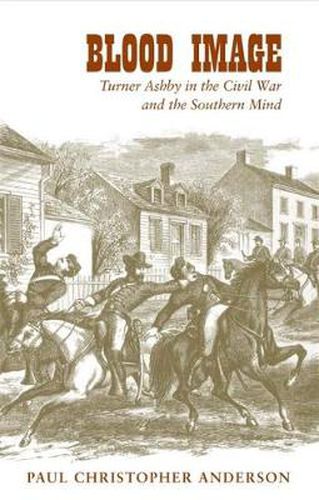 BLOOD IMAGE
Turner Ashby in the Civil War and the Southern Mind

PAUL CHRISTOPHER ANDERSON